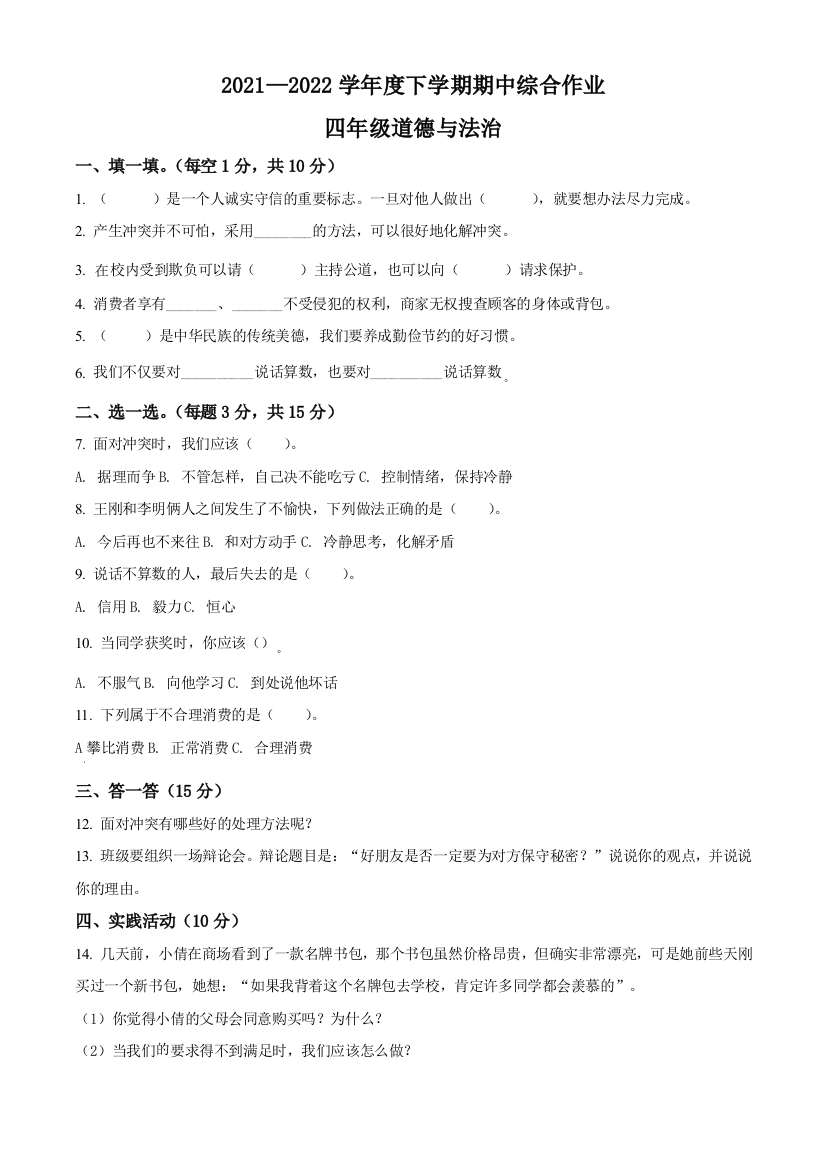 2021—2022 学年度下学期期中综合作业

四年级道德与法治

一、填一填。（每空 1 分，共 10 分）

1. （　　）是一个人诚实守信的重要标志。一旦对他人做出（　　），就要想办法尽力完成。

2. 产生冲突并不可怕，采用________的方法，可以很好地化解冲突。

3. 在校内受到欺负可以请（　　）主持公道，也可以向（　　）请求保护。

4. 消费者享有_______、_______不受侵犯的权利，商家无权搜查顾客的身体或背包。

5. （　　）是中华民族的传统美德，我们要养成勤俭节约的好习惯。

6. 我们不仅要对__________说话算数，也要对__________说话算数。

二、选一选。（每题 3 分，共 15 分）

7. 面对冲突时，我们应该（　　）。

A. 据理而争 B. 不管怎样，自己决不能吃亏 C. 控制情绪，保持冷静

8. 王刚和李明俩人之间发生了不愉快，下列做法正确的是（　　）。

A. 今后再也不来往 B. 和对方动手 C. 冷静思考，化解矛盾

9. 说话不算数的人，最后失去的是（　　）。

A. 信用 B. 毅力 C. 恒心

10. 当同学获奖时，你应该（）。

A. 不服气 B. 向他学习 C. 到处说他坏话

11. 下列属于不合理消费的是（　　）。

A 攀比消费 B. 正常消费 C. 合理消费

三、答一答（15 分）

12. 面对冲突有哪些好的处理方法呢?

13. 班级要组织一场辩论会。辩论题目是：“好朋友是否一定要为对方保守秘密？”说说你的观点，并说说你的理由。

四、实践活动（10 分）

14. 几天前，小倩在商场看到了一款名牌书包，那个书包虽然价格昂贵，但确实非常漂亮，可是她前些天刚买过一个新书包，她想：“如果我背着这个名牌包去学校，肯定许多同学都会羡慕的”。

（1）你觉得小倩的父母会同意购买吗？为什么？

（2）当我们的要求得不到满足时，我们应该怎么做?